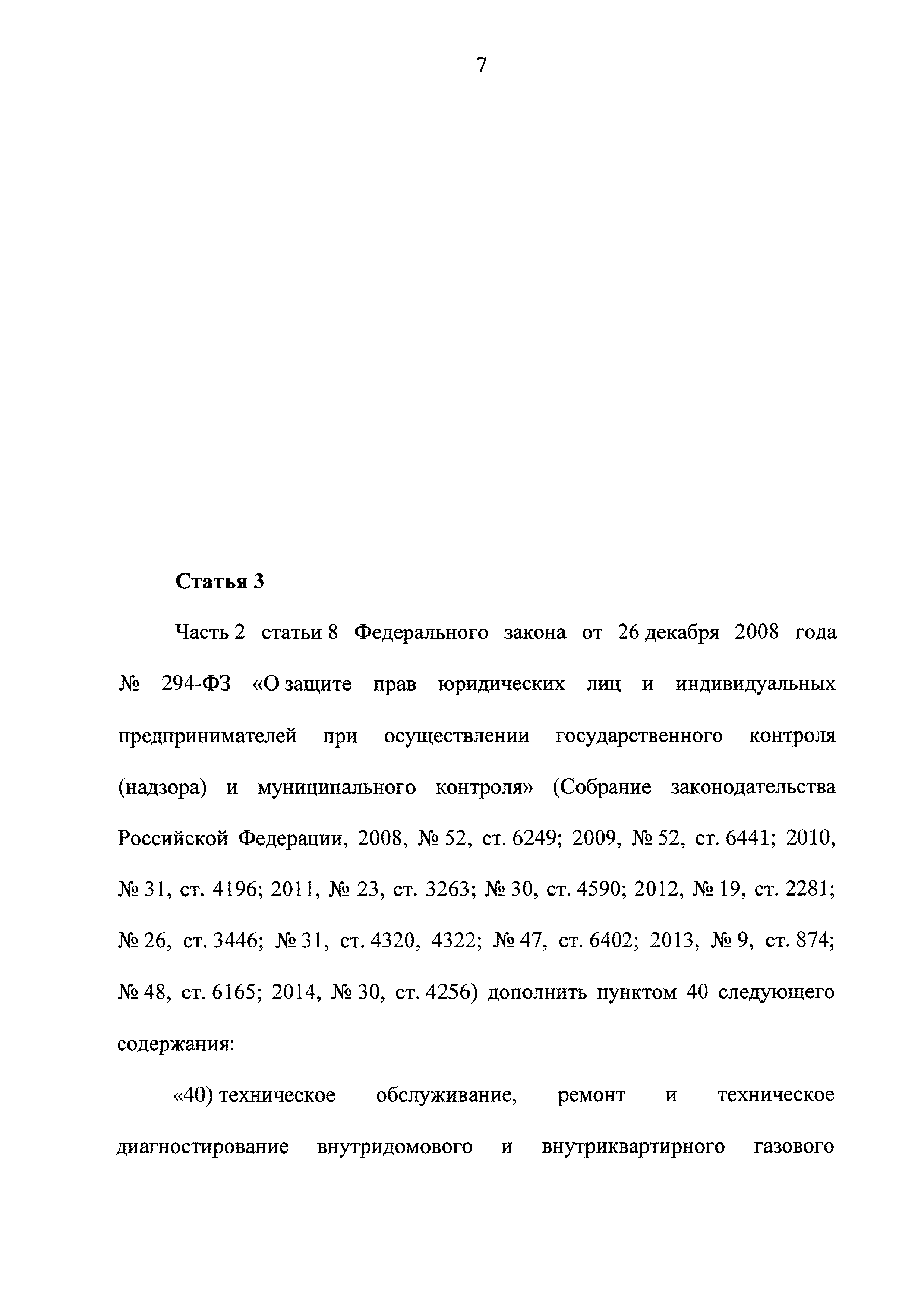 7

Статья 3

Часть 2 статьи 8 Федерального закона от 26 декабря 2008 года № 294-ФЗ «О защите прав юридических лиц и индивидуальных предпринимателей при осуществлении государственного контроля (надзора) и муниципального контроля» (Собрание законодательства Российской Федерации, 2008, № 52, ст. 6249; 2009, № 52, ст. 6441; 2010, № 31, ст. 4196; 2011, № 23, ст. 3263; № 30, ст. 4590; 2012, № 19, ст. 2281; № 26, ст. 3446; № 31, ст. 4320, 4322; № 47, ст. 6402; 2013, № 9, ст. 874; № 48, ст. 6165; 2014, № 30, ст. 4256) дополнить пунктом 40 следующего содержания:

«40) техническое обслуживание, ремонт и техническое диагностирование внутридомового и внутриквартирного газового